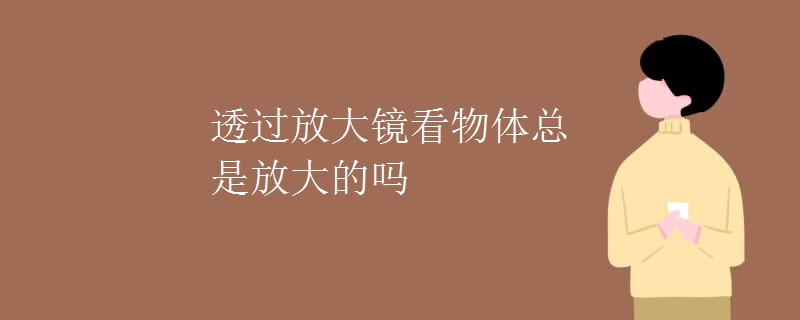 透过放大镜看物体总是放大的吗